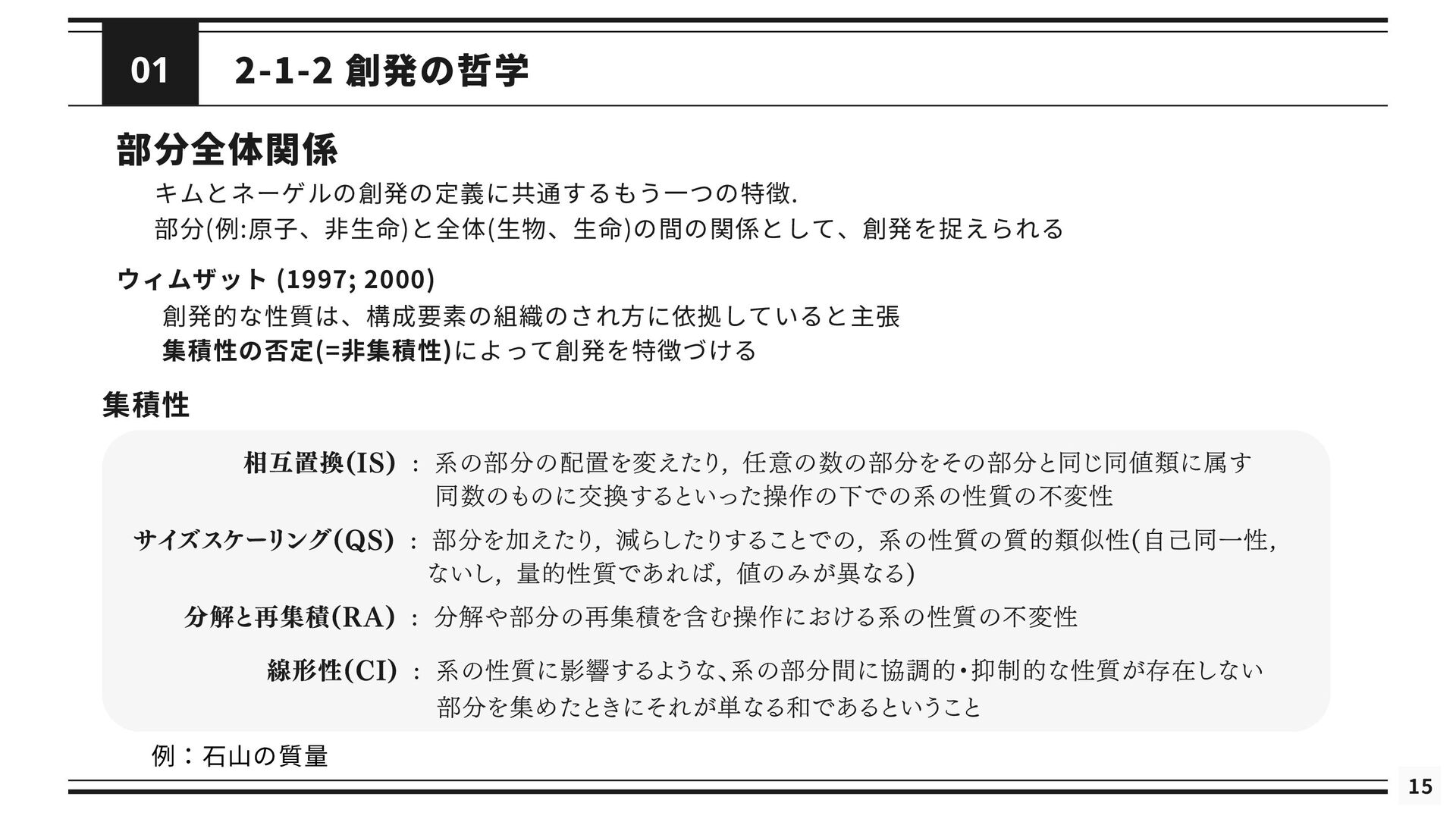 01 2-1-2 創発の哲学

部分全体関係

キムとネーゲルの創発の定義に共通するもう一つの特徴.

部分(例:原子、非生命)と全体(生物、生命)の間の関係として、創発を捉えられる

ウィムザット (1997; 2000)

創発的な性質は、構成要素の組織のされ方に依拠していると主張

集積性の否定(=非集積性)によって創発を特徴づける

集積性

相互置換(IS) : 系の部分の配置を変えたり，任意の数の部分をその部分と同じ同値類に属す同数のものに交換するといった操作の下での系の性質の不変性

サイズスケーリング(QS) : 部分を加えたり，減らしたりすることでの，系の性質の質的類似性(自己同一性，ないし，量的性質であれば，値のみが異なる)

分解と再集積(RA) : 分解や部分の再集積を含む操作における系の性質の不変性

線形性(CI) : 系の性質に影響するような､系の部分間に協調的･抑制的な性質が存在しない部分を集めたときにそれが単なる和であるということ

例：石山の質量

15